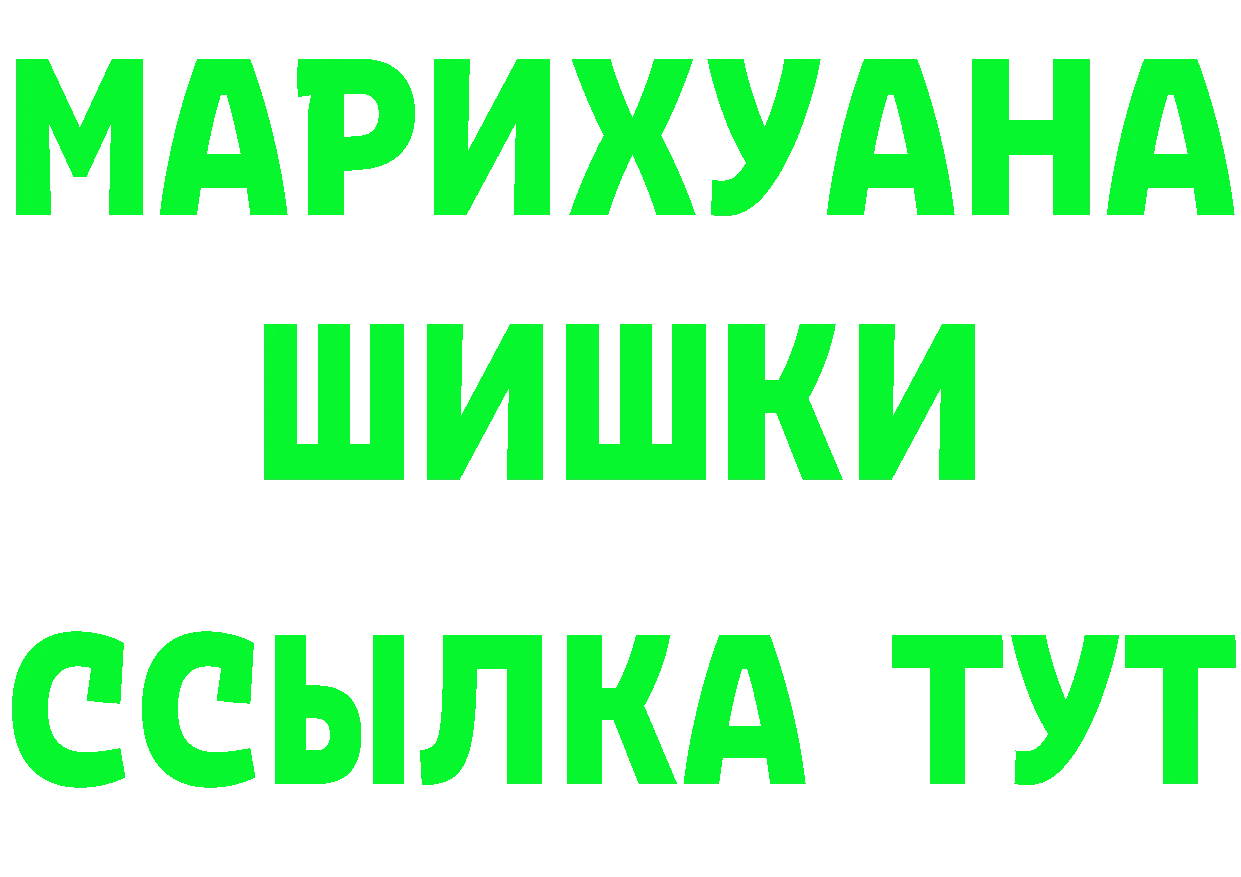 МАРИХУАНА
ШИШКИ
ССЫЛКА ТУТ